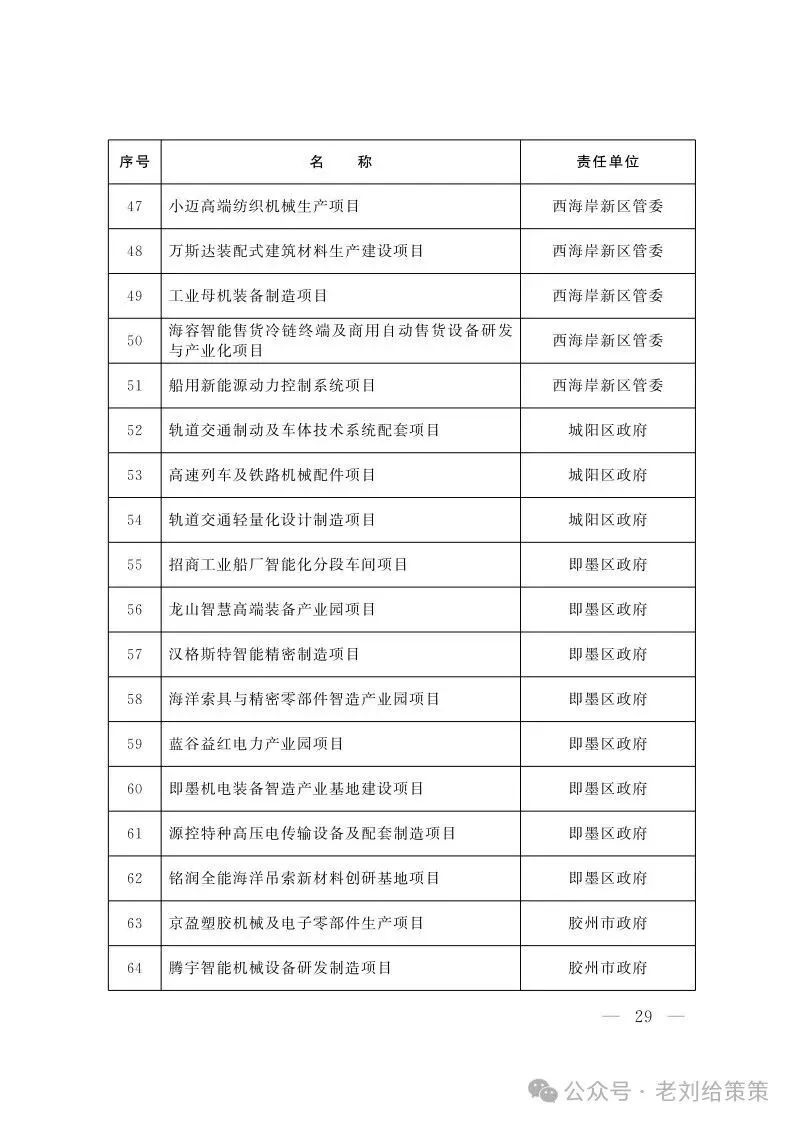 | 序号 | 名　　称 | 责任单位 |
|---|---|---|
| 47 | 小迈高端纺织机械生产项目 | 西海岸新区管委 |
| 48 | 万斯达装配式建筑材料生产建设项目 | 西海岸新区管委 |
| 49 | 工业母机装备制造项目 | 西海岸新区管委 |
| 50 | 海容智能售货冷链终端及商用自动售货设备研发与产业化项目 | 西海岸新区管委 |
| 51 | 船用新能源动力控制系统项目 | 西海岸新区管委 |
| 52 | 轨道交通制动及车体技术系统配套项目 | 城阳区政府 |
| 53 | 高速列车及铁路机械配件项目 | 城阳区政府 |
| 54 | 轨道交通轻量化设计制造项目 | 城阳区政府 |
| 55 | 招商工业船厂智能化分段车间项目 | 即墨区政府 |
| 56 | 龙山智慧高端装备产业园项目 | 即墨区政府 |
| 57 | 汉格斯特智能精密制造项目 | 即墨区政府 |
| 58 | 海洋索具与精密零部件智造产业园项目 | 即墨区政府 |
| 59 | 蓝谷益红电力产业园项目 | 即墨区政府 |
| 60 | 即墨机电装备智造产业基地建设项目 | 即墨区政府 |
| 61 | 源控特种高压电传输设备及配套制造项目 | 即墨区政府 |
| 62 | 铭润全能海洋吊索新材料创研基地项目 | 即墨区政府 |
| 63 | 京盈塑胶机械及电子零部件生产项目 | 胶州市政府 |
| 64 | 腾宇智能机械设备研发制造项目 | 胶州市政府 |

— 29 —

公众号 · 老刘给策策